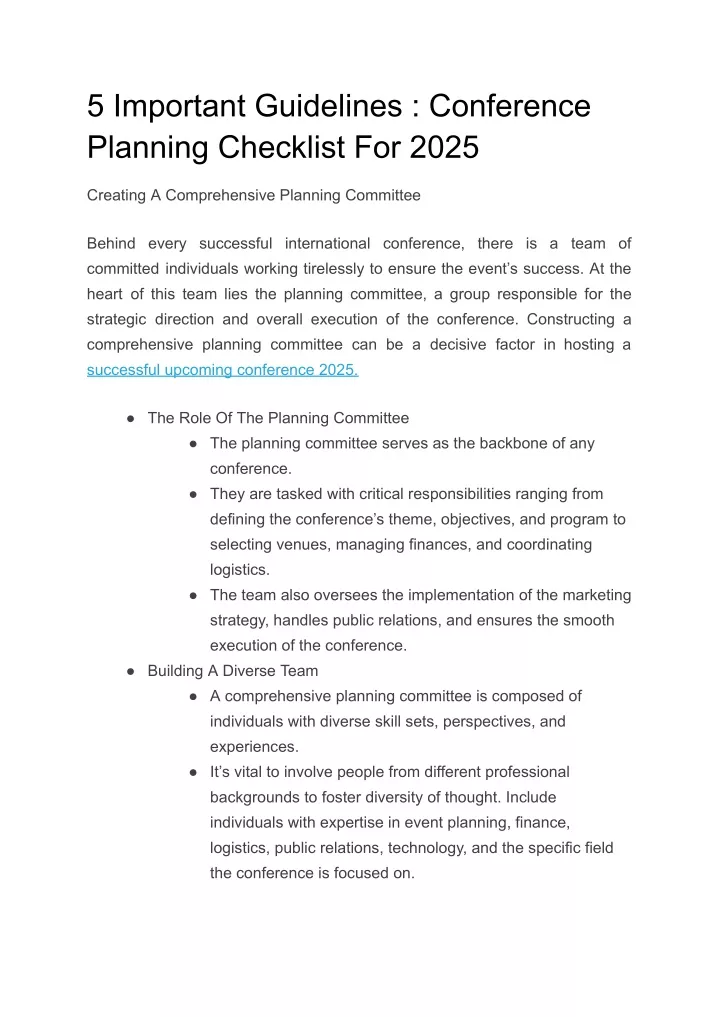 5 Important Guidelines : Conference Planning Checklist For 2025

Creating A Comprehensive Planning Committee

Behind every successful international conference, there is a team of committed individuals working tirelessly to ensure the event's success. At the heart of this team lies the planning committee, a group responsible for the strategic direction and overall execution of the conference. Constructing a comprehensive planning committee can be a decisive factor in hosting a successful upcoming conference 2025.

• The Role Of The Planning Committee
• The planning committee serves as the backbone of any conference.
• They are tasked with critical responsibilities ranging from defining the conference's theme, objectives, and program to selecting venues, managing finances, and coordinating logistics.
• The team also oversees the implementation of the marketing strategy, handles public relations, and ensures the smooth execution of the conference.
• Building A Diverse Team
• A comprehensive planning committee is composed of individuals with diverse skill sets, perspectives, and experiences.
• It's vital to involve people from different professional backgrounds to foster diversity of thought. Include individuals with expertise in event planning, finance, logistics, public relations, technology, and the specific field the conference is focused on.